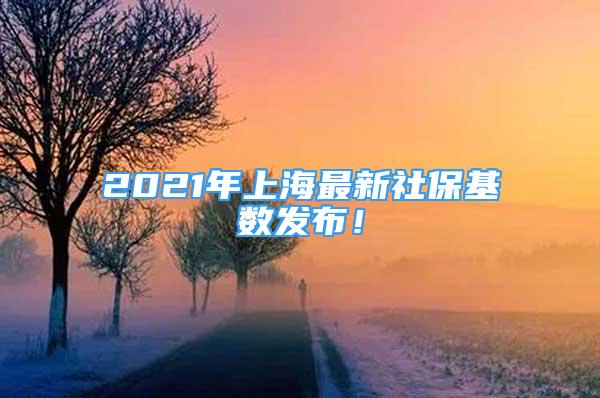 2021年上海最新社保基数发布！